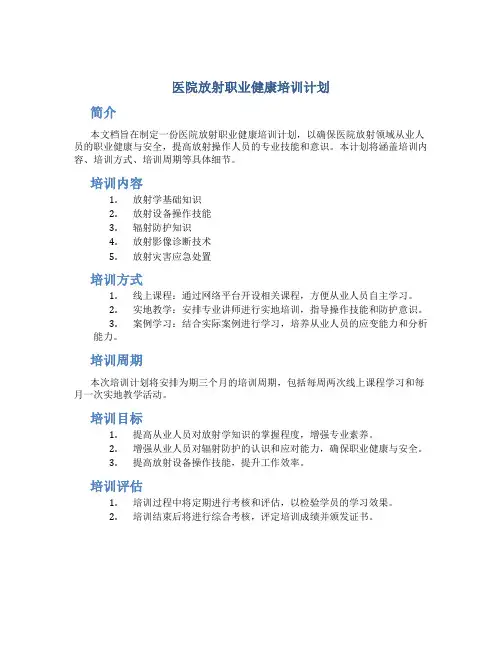 医院放射职业健康培训计划

简介

本文档旨在制定一份医院放射职业健康培训计划，以确保医院放射领域从业人员的职业健康与安全，提高放射操作人员的专业技能和意识。本计划将涵盖培训内容、培训方式、培训周期等具体细节。

培训内容

1. 放射学基础知识
2. 放射设备操作技能
3. 辐射防护知识
4. 放射影像诊断技术
5. 放射灾害应急处置

培训方式

1. 线上课程：通过网络平台开设相关课程，方便从业人员自主学习。
2. 实地教学：安排专业讲师进行实地培训，指导操作技能和防护意识。
3. 案例学习：结合实际案例进行学习，培养从业人员的应变能力和分析能力。

培训周期

本次培训计划将安排为期三个月的培训周期，包括每周两次线上课程学习和每月一次实地教学活动。

培训目标

1. 提高从业人员对放射学知识的掌握程度，增强专业素养。
2. 增强从业人员对辐射防护的认识和应对能力，确保职业健康与安全。
3. 提高放射设备操作技能，提升工作效率。

培训评估

1. 培训过程中将定期进行考核和评估，以检验学员的学习效果。
2. 培训结束后将进行综合考核，评定培训成绩并颁发证书。